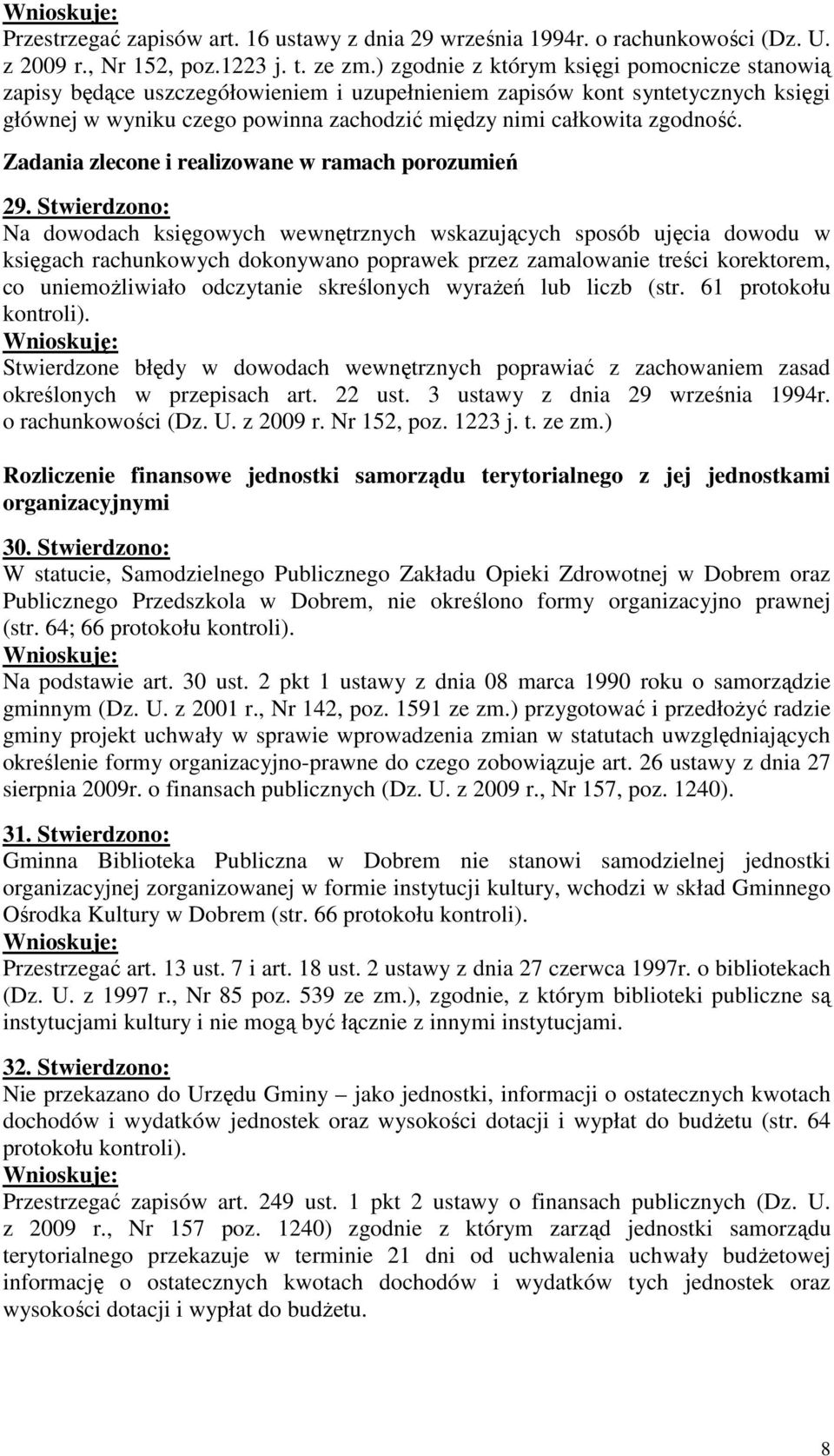 Wnioskuje:
Przestrzegać zapisów art. 16 ustawy z dnia 29 września 1994r. o rachunkowości (Dz. U. z 2009 r., Nr 152, poz.1223 j. t. ze zm.) zgodnie z którym księgi pomocnicze stanowią zapisy będące uszczegółowieniem i uzupełnieniem zapisów kont syntetycznych księgi głównej w wyniku czego powinna zachodzić między nimi całkowita zgodność.

Zadania zlecone i realizowane w ramach porozumień

29. Stwierdzono:
Na dowodach księgowych wewnętrznych wskazujących sposób ujęcia dowodu w księgach rachunkowych dokonywano poprawek przez zamalowanie treści korektorem, co uniemożliwiało odczytanie skreślonych wyrażeń lub liczb (str. 61 protokołu kontroli).
Wnioskuję:
Stwierdzone błędy w dowodach wewnętrznych poprawiać z zachowaniem zasad określonych w przepisach art. 22 ust. 3 ustawy z dnia 29 września 1994r. o rachunkowości (Dz. U. z 2009 r. Nr 152, poz. 1223 j. t. ze zm.)

Rozliczenie finansowe jednostki samorządu terytorialnego z jej jednostkami organizacyjnymi

30. Stwierdzono:
W statucie, Samodzielnego Publicznego Zakładu Opieki Zdrowotnej w Dobrem oraz Publicznego Przedszkola w Dobrem, nie określono formy organizacyjno prawnej (str. 64; 66 protokołu kontroli).
Wnioskuje:
Na podstawie art. 30 ust. 2 pkt 1 ustawy z dnia 08 marca 1990 roku o samorządzie gminnym (Dz. U. z 2001 r., Nr 142, poz. 1591 ze zm.) przygotować i przedłożyć radzie gminy projekt uchwały w sprawie wprowadzenia zmian w statutach uwzględniających określenie formy organizacyjno-prawne do czego zobowiązuje art. 26 ustawy z dnia 27 sierpnia 2009r. o finansach publicznych (Dz. U. z 2009 r., Nr 157, poz. 1240).

31. Stwierdzono:
Gminna Biblioteka Publiczna w Dobrem nie stanowi samodzielnej jednostki organizacyjnej zorganizowanej w formie instytucji kultury, wchodzi w skład Gminnego Ośrodka Kultury w Dobrem (str. 66 protokołu kontroli).
Wnioskuje:
Przestrzegać art. 13 ust. 7 i art. 18 ust. 2 ustawy z dnia 27 czerwca 1997r. o bibliotekach (Dz. U. z 1997 r., Nr 85 poz. 539 ze zm.), zgodnie, z którym biblioteki publiczne są instytucjami kultury i nie mogą być łącznie z innymi instytucjami.

32. Stwierdzono:
Nie przekazano do Urzędu Gminy – jako jednostki, informacji o ostatecznych kwotach dochodów i wydatków jednostek oraz wysokości dotacji i wypłat do budżetu (str. 64 protokołu kontroli).
Wnioskuje:
Przestrzegać zapisów art. 249 ust. 1 pkt 2 ustawy o finansach publicznych (Dz. U. z 2009 r., Nr 157 poz. 1240) zgodnie z którym zarząd jednostki samorządu terytorialnego przekazuje w terminie 21 dni od uchwalenia uchwały budżetowej informację o ostatecznych kwotach dochodów i wydatków tych jednostek oraz wysokości dotacji i wypłat do budżetu.

8